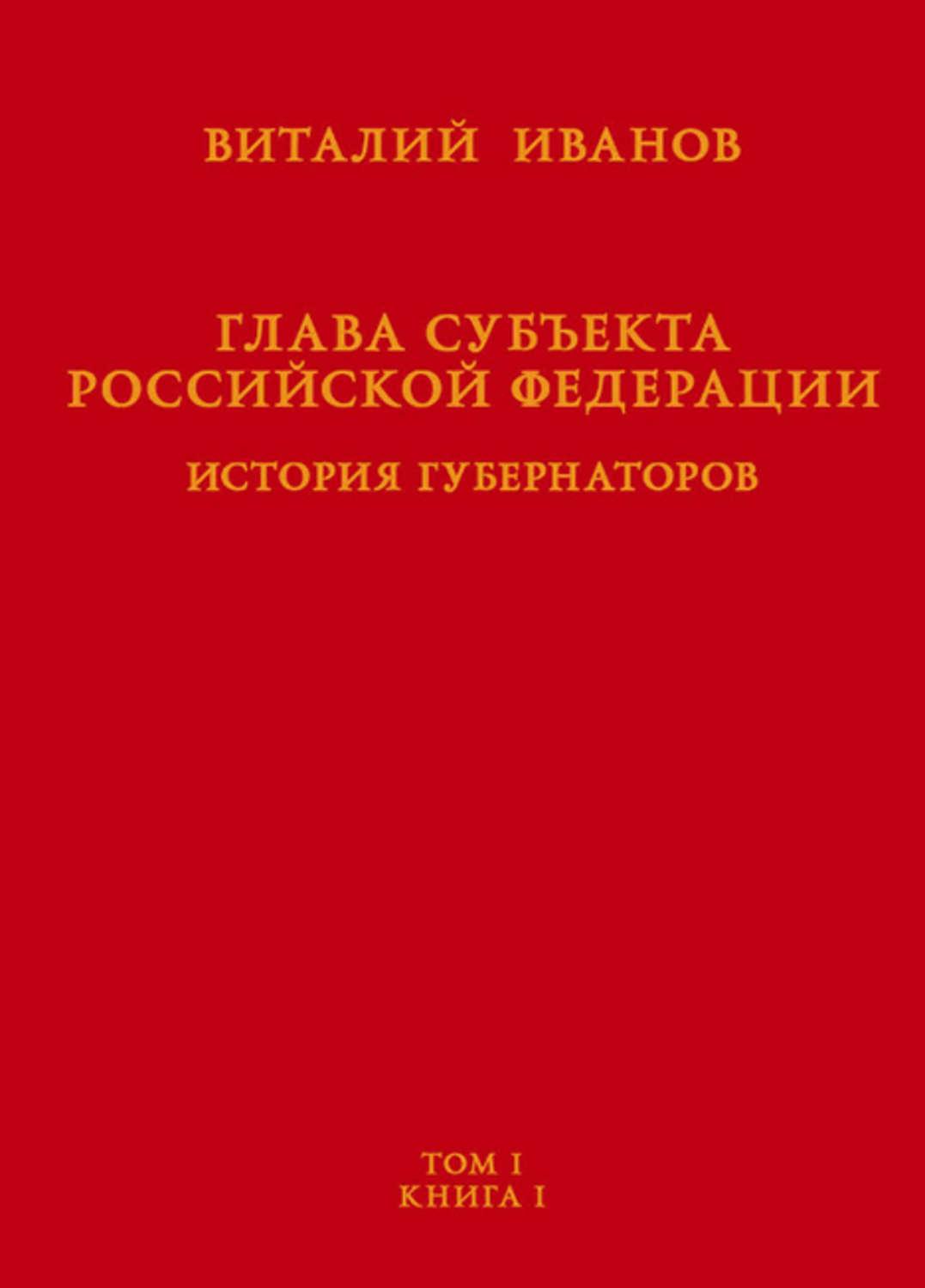 ВИТАЛИЙ ИВАНОВ

ГЛАВА СУБЪЕКТА РОССИЙСКОЙ ФЕДЕРАЦИИ

ИСТОРИЯ ГУБЕРНАТОРОВ

ТОМ I
КНИГА I